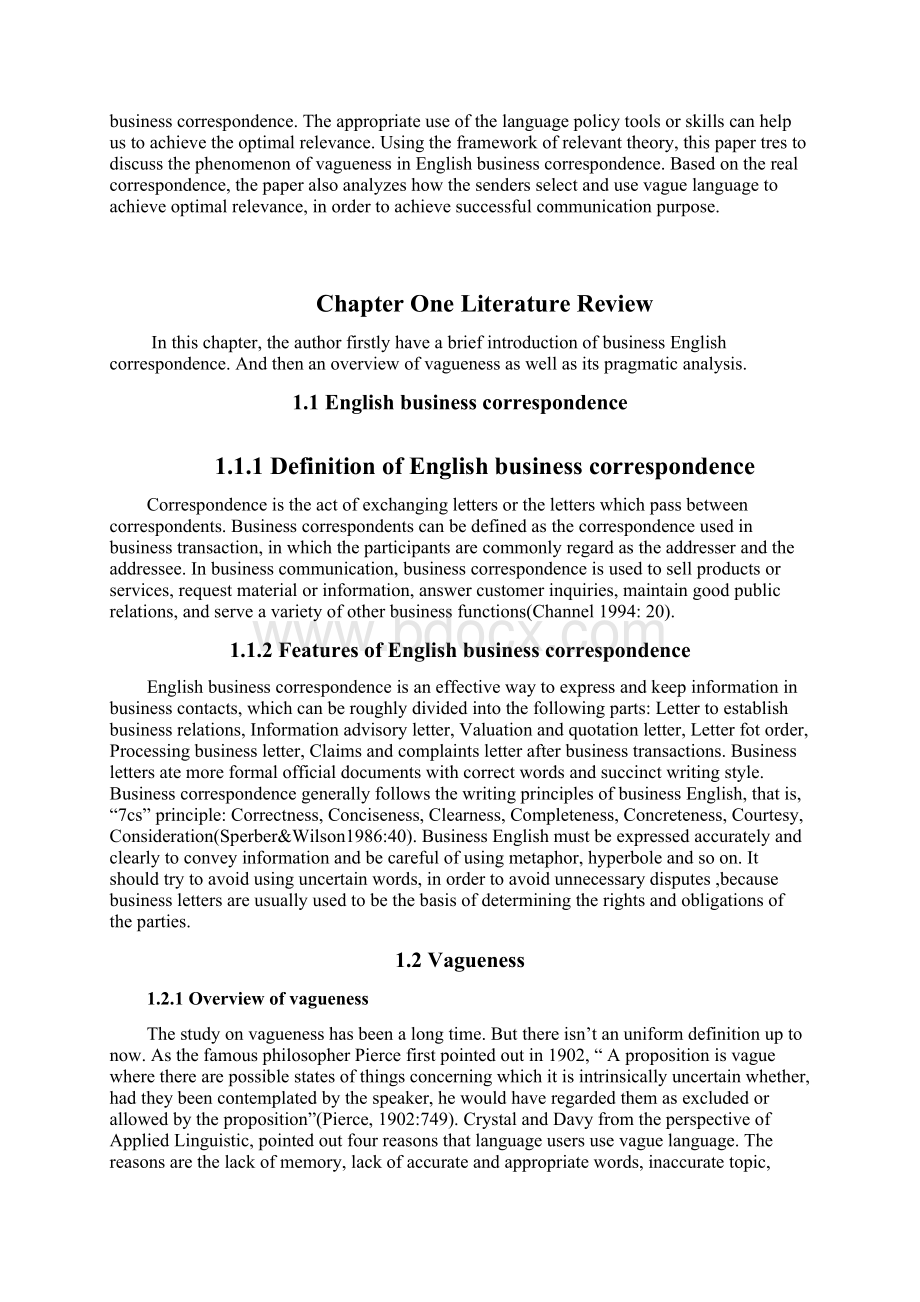 business correspondence. The appropriate use of the language policy tools or skills can help us to achieve the optimal relevance. Using the framework of relevant theory, this paper tres to discuss the phenomenon of vagueness in English business correspondence. Based on the real correspondence, the paper also analyzes how the senders select and use vague language to achieve optimal relevance, in order to achieve successful communication purpose.

Chapter One Literature Review

In this chapter, the author firstly have a brief introduction of business English correspondence. And then an overview of vagueness as well as its pragmatic analysis.

1.1 English business correspondence

1.1.1 Definition of English business correspondence

Correspondence is the act of exchanging letters or the letters which pass between correspondents. Business correspondents can be defined as the correspondence used in business transaction, in which the participants are commonly regard as the addresser and the addressee. In business communication, business correspondence is used to sell products or services, request material or information, answer customer inquiries, maintain good public relations, and serve a variety of other business functions(Channel 1994: 20).

www.bdocx.com

1.1.2 Features of English business correspondence

English business correspondence is an effective way to express and keep information in business contacts, which can be roughly divided into the following parts: Letter to establish business relations, Information advisory letter, Valuation and quotation letter, Letter fot order, Processing business letter, Claims and complaints letter after business transactions. Business letters ate more formal official documents with correct words and succinct writing style. Business correspondence generally follows the writing principles of business English, that is, “7cs” principle: Correctness, Conciseness, Clearness, Completeness, Concreteness, Courtesy, Consideration(Sperber&Wilson1986:40). Business English must be expressed accurately and clearly to convey information and be careful of using metaphor, hyperbole and so on. It should try to avoid using uncertain words, in order to avoid unnecessary disputes ,because business letters are usually used to be the basis of determining the rights and obligations of the parties.

1.2 Vagueness

1.2.1 Overview of vagueness

The study on vagueness has been a long time. But there isn’t an uniform definition up to now. As the famous philosopher Pierce first pointed out in 1902, “ A proposition is vague where there are possible states of things concerning which it is intrinsically uncertain whether, had they been contemplated by the speaker, he would have regarded them as excluded or allowed by the proposition”(Pierce, 1902:749). Crystal and Davy from the perspective of Applied Linguistic, pointed out four reasons that language users use vague language. The reasons are the lack of memory, lack of accurate and appropriate words, inaccurate topic,